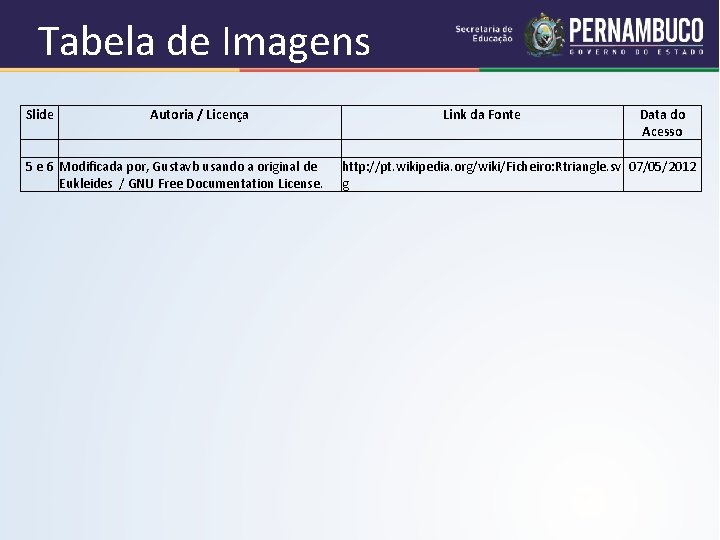 Tabela de Imagens

Secretaria de Educação

PERNAMBUCO
GOVERNO DO ESTADO

| Slide | Autoria / Licença | Link da Fonte | Data do Acesso |
|---|---|---|---|
| | | | |
| 5 e 6 | Modificada por, Gustavb usando a original de Eukleides / GNU Free Documentation License. | http://pt.wikipedia.org/wiki/Ficheiro:Rtriangle.svg | 07/05/2012 |